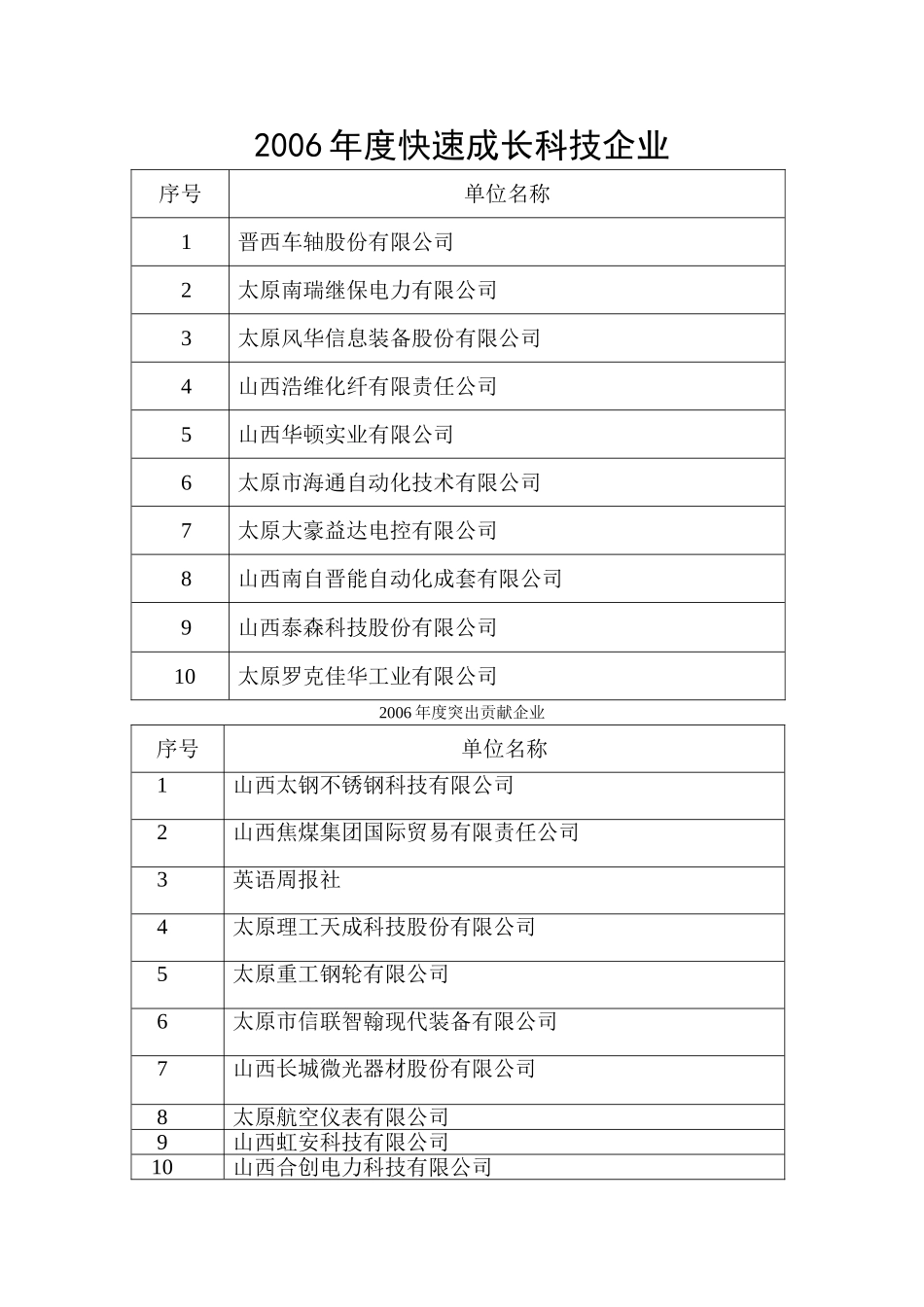 2006年度快速成长科技企业

| 序号 | 单位名称 |
|---|---|
| 1 | 晋西车轴股份有限公司 |
| 2 | 太原南瑞继保电力有限公司 |
| 3 | 太原风华信息装备股份有限公司 |
| 4 | 山西浩维化纤有限责任公司 |
| 5 | 山西华顿实业有限公司 |
| 6 | 太原市海通自动化技术有限公司 |
| 7 | 太原大豪益达电控有限公司 |
| 8 | 山西南自晋能自动化成套有限公司 |
| 9 | 山西泰森科技股份有限公司 |
| 10 | 太原罗克佳华工业有限公司 |

2006年度突出贡献企业

| 序号 | 单位名称 |
|---|---|
| 1 | 山西太钢不锈钢科技有限公司 |
| 2 | 山西焦煤集团国际贸易有限责任公司 |
| 3 | 英语周报社 |
| 4 | 太原理工天成科技股份有限公司 |
| 5 | 太原重工钢轮有限公司 |
| 6 | 太原市信联智翰现代装备有限公司 |
| 7 | 山西长城微光器材股份有限公司 |
| 8 | 太原航空仪表有限公司 |
| 9 | 山西虹安科技有限公司 |
| 10 | 山西合创电力科技有限公司 |